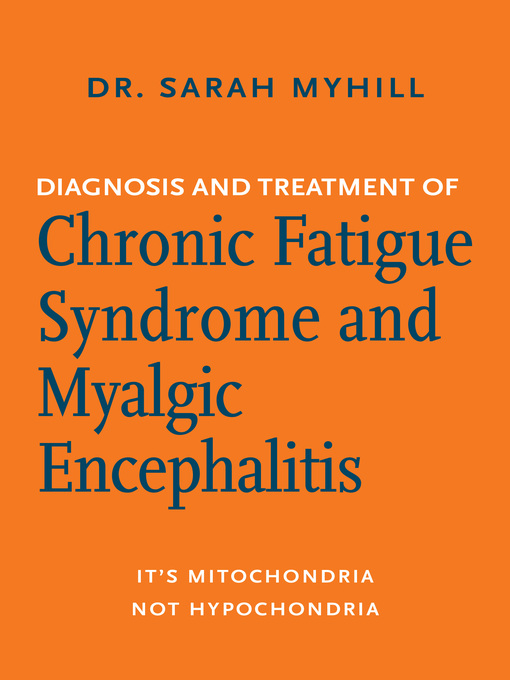 DR. SARAH MYHILL

DIAGNOSIS AND TREATMENT OF
Chronic Fatigue Syndrome and Myalgic Encephalitis

IT'S MITOCHONDRIA
NOT HYPOCHONDRIA